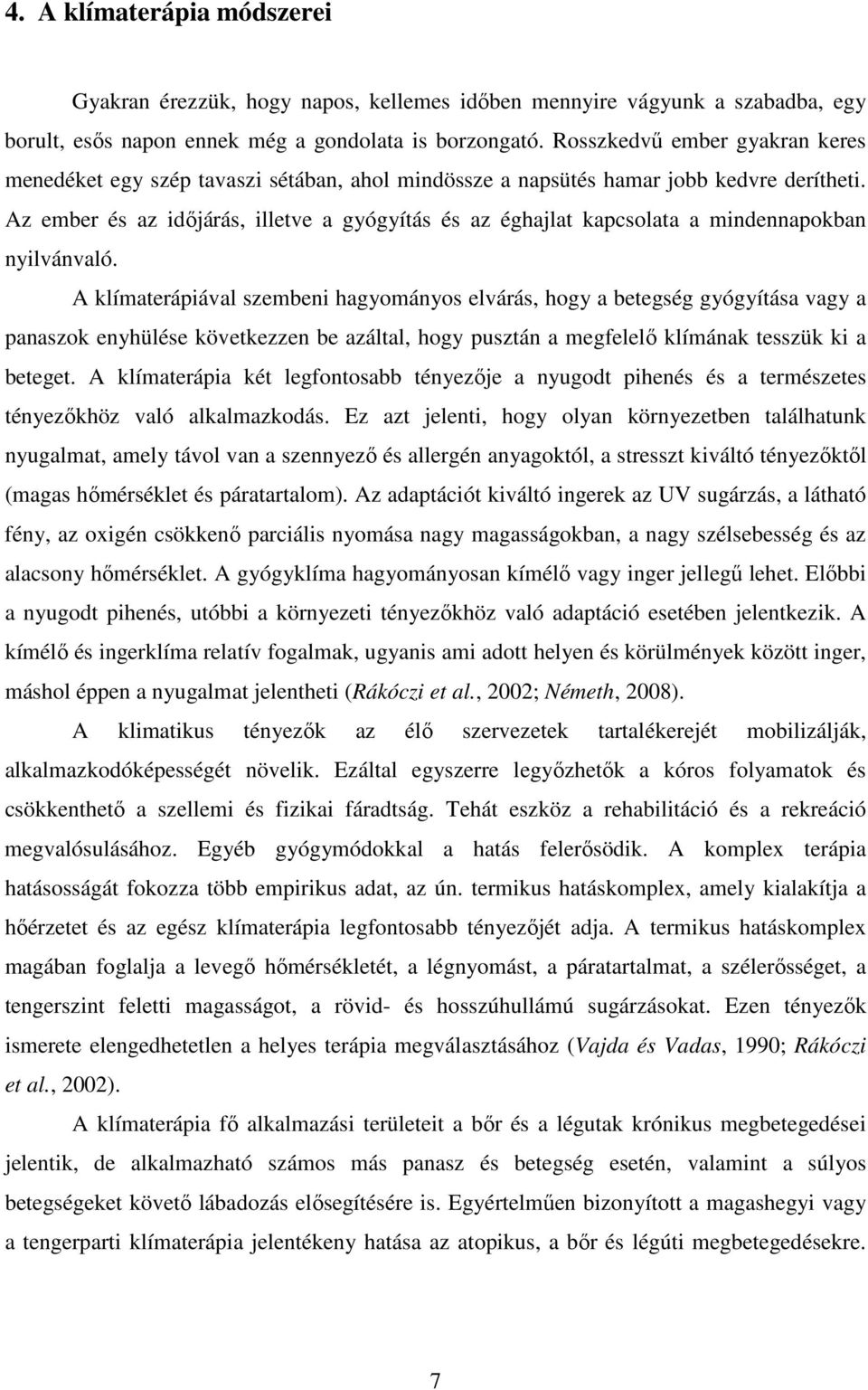 4. A klímaterápia módszerei

Gyakran érezzük, hogy napos, kellemes időben mennyire vágyunk a szabadba, egy borult, esős napon ennek még a gondolata is borzongató. Rosszkedvű ember gyakran keres menedéket egy szép tavaszi sétában, ahol mindössze a napsütés hamar jobb kedvre derítheti. Az ember és az időjárás, illetve a gyógyítás és az éghajlat kapcsolata a mindennapokban nyilvánvaló.

A klímaterápiával szembeni hagyományos elvárás, hogy a betegség gyógyítása vagy a panaszok enyhülése következzen be azáltal, hogy pusztán a megfelelő klímának tesszük ki a beteget. A klímaterápia két legfontosabb tényezője a nyugodt pihenés és a természetes tényezőkhöz való alkalmazkodás. Ez azt jelenti, hogy olyan környezetben találhatunk nyugalmat, amely távol van a szennyező és allergén anyagoktól, a stresszt kiváltó tényezőktől (magas hőmérséklet és páratartalom). Az adaptációt kiváltó ingerek az UV sugárzás, a látható fény, az oxigén csökkenő parciális nyomása nagy magasságokban, a nagy szélsebesség és az alacsony hőmérséklet. A gyógyklíma hagyományosan kímélő vagy inger jellegű lehet. Előbbi a nyugodt pihenés, utóbbi a környezeti tényezőkhöz való adaptáció esetében jelentkezik. A kímélő és ingerklíma relatív fogalmak, ugyanis ami adott helyen és körülmények között inger, máshol éppen a nyugalmat jelentheti (Rákóczi et al., 2002; Németh, 2008).

A klimatikus tényezők az élő szervezetek tartalékerejét mobilizálják, alkalmazkodóképességét növelik. Ezáltal egyszerre legyőzhetők a kóros folyamatok és csökkenthető a szellemi és fizikai fáradtság. Tehát eszköz a rehabilitáció és a rekreáció megvalósulásához. Egyéb gyógymódokkal a hatás felerősödik. A komplex terápia hatásosságát fokozza több empirikus adat, az ún. termikus hatáskomplex, amely kialakítja a hőérzetet és az egész klímaterápia legfontosabb tényezőjét adja. A termikus hatáskomplex magában foglalja a levegő hőmérsékletét, a légnyomást, a páratartalmat, a szélerősséget, a tengerszint feletti magasságot, a rövid- és hosszúhullámú sugárzásokat. Ezen tényezők ismerete elengedhetetlen a helyes terápia megválasztásához (Vajda és Vadas, 1990; Rákóczi et al., 2002).

A klímaterápia fő alkalmazási területeit a bőr és a légutak krónikus megbetegedései jelentik, de alkalmazható számos más panasz és betegség esetén, valamint a súlyos betegségeket követő lábadozás elősegítésére is. Egyértelműen bizonyított a magashegyi vagy a tengerparti klímaterápia jelentékeny hatása az atopikus, a bőr és légúti megbetegedésekre.

7